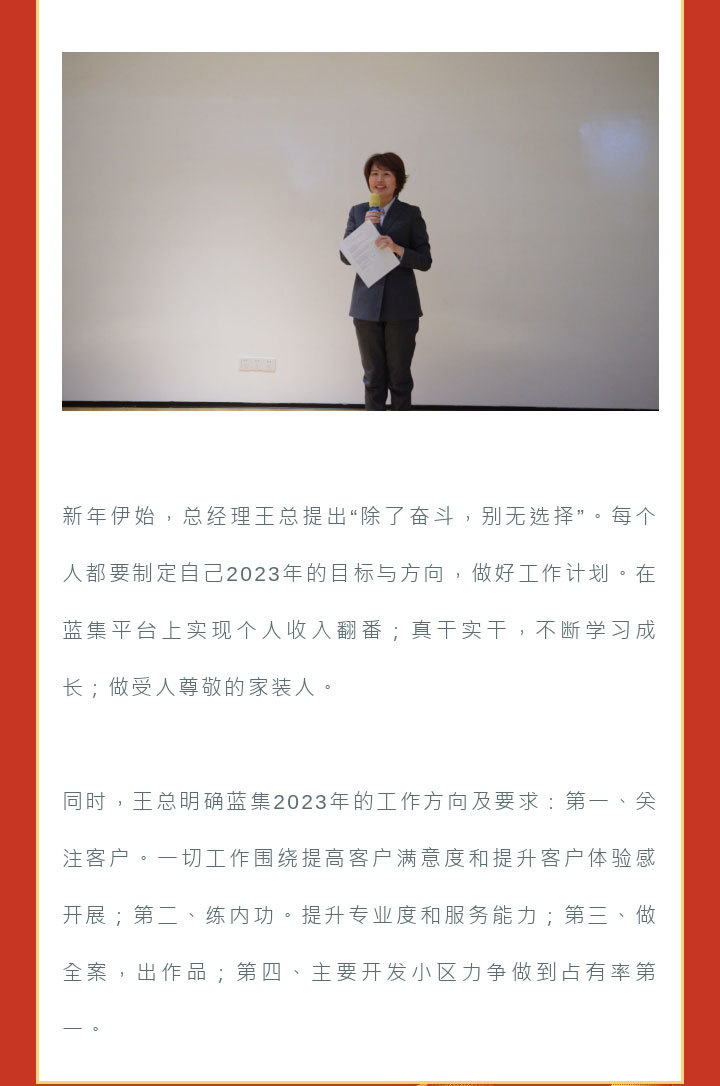 新年伊始，总经理王总提出“除了奋斗，别无选择”。每个人都要制定自己2023年的目标与方向，做好工作计划。在蓝集平台上实现个人收入翻番；真干实干，不断学习成长；做受人尊敬的家装人。

同时，王总明确蓝集2023年的工作方向及要求：第一、关注客户。一切工作围绕提高客户满意度和提升客户体验感开展；第二、练内功。提升专业度和服务能力；第三、做全案，出作品；第四、主要开发小区力争做到占有率第一。